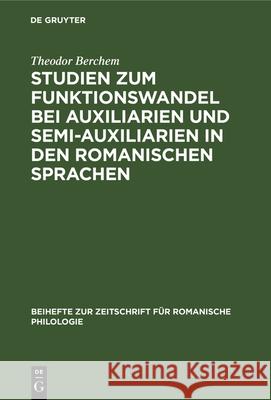 DE GRUYTER

Theodor Berchem

STUDIEN ZUM FUNKTIONSWANDEL BEI AUXILIARIEN UND SEMI-AUXILIARIEN IN DEN ROMANISCHEN SPRACHEN

BEIHEFTE ZUR ZEITSCHRIFT FÜR ROMANISCHE PHILOLOGIE

DE G

Kraina Książek